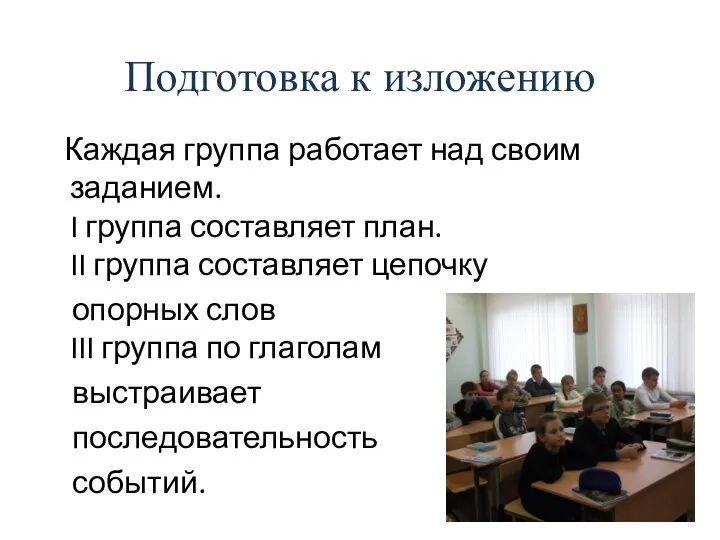 Подготовка к изложению

Каждая группа работает над своим заданием.
I группа составляет план.
II группа составляет цепочку опорных слов
III группа по глаголам выстраивает последовательность событий.